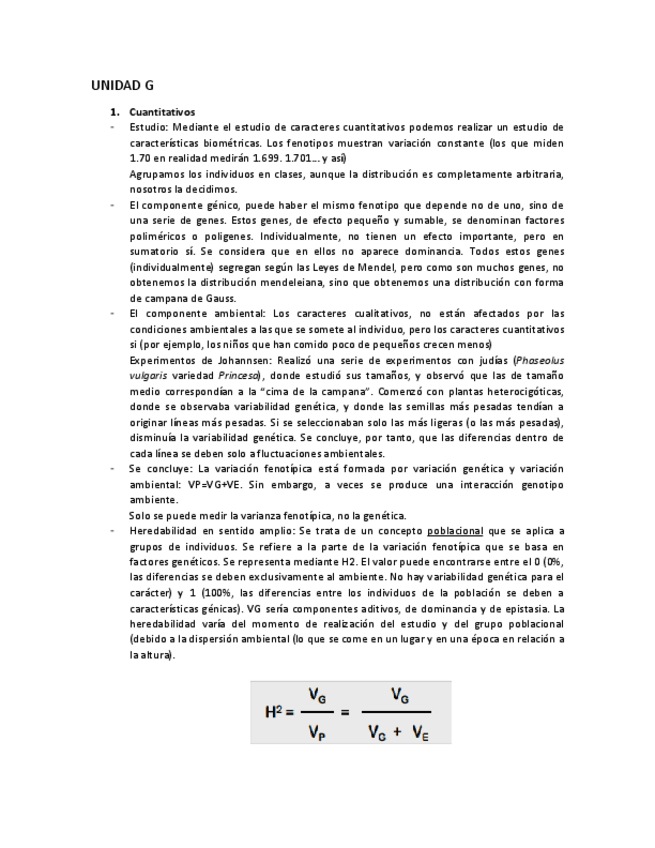 UNIDAD G

1. Cuantitativos

- Estudio: Mediante el estudio de caracteres cuantitativos podemos realizar un estudio de características biométricas. Los fenotipos muestran variación constante (los que miden 1.70 en realidad medirán 1.699. 1.701… y así)

Agrupamos los individuos en clases, aunque la distribución es completamente arbitraria, nosotros la decidimos.

- El componente génico, puede haber el mismo fenotipo que depende no de uno, sino de una serie de genes. Estos genes, de efecto pequeño y sumable, se denominan factores poliméricos o poligenes. Individualmente, no tienen un efecto importante, pero en sumatorio sí. Se considera que en ellos no aparece dominancia. Todos estos genes (individualmente) segregan según las Leyes de Mendel, pero como son muchos genes, no obtenemos la distribución mendeleiana, sino que obtenemos una distribución con forma de campana de Gauss.

- El componente ambiental: Los caracteres cualitativos, no están afectados por las condiciones ambientales a las que se somete al individuo, pero los caracteres cuantitativos si (por ejemplo, los niños que han comido poco de pequeños crecen menos)

Experimentos de Johannsen: Realizó una serie de experimentos con judías (Phaseolus vulgaris variedad Princesa), donde estudió sus tamaños, y observó que las de tamaño medio correspondían a la "cima de la campana". Comenzó con plantas heterocigóticas, donde se observaba variabilidad genética, y donde las semillas más pesadas tendían a originar líneas más pesadas. Si se seleccionaban solo las más ligeras (o las más pesadas), disminuía la variabilidad genética. Se concluye, por tanto, que las diferencias dentro de cada línea se deben solo a fluctuaciones ambientales.

- Se concluye: La variación fenotípica está formada por variación genética y variación ambiental: VP=VG+VE. Sin embargo, a veces se produce una interacción genotipo ambiente.

Solo se puede medir la varianza fenotípica, no la genética.

- Heredabilidad en sentido amplio: Se trata de un concepto poblacional que se aplica a grupos de individuos. Se refiere a la parte de la variación fenotípica que se basa en factores genéticos. Se representa mediante H2. El valor puede encontrarse entre el 0 (0%, las diferencias se deben exclusivamente al ambiente. No hay variabilidad genética para el carácter) y 1 (100%, las diferencias entre los individuos de la población se deben a características génicas). VG sería componentes aditivos, de dominancia y de epistasia. La heredabilidad varía del momento de realización del estudio y del grupo poblacional (debido a la dispersión ambiental (lo que se come en un lugar y en una época en relación a la altura).

$H^2 = \frac{V_G}{V_P} = \frac{V_G}{V_G + V_E}$